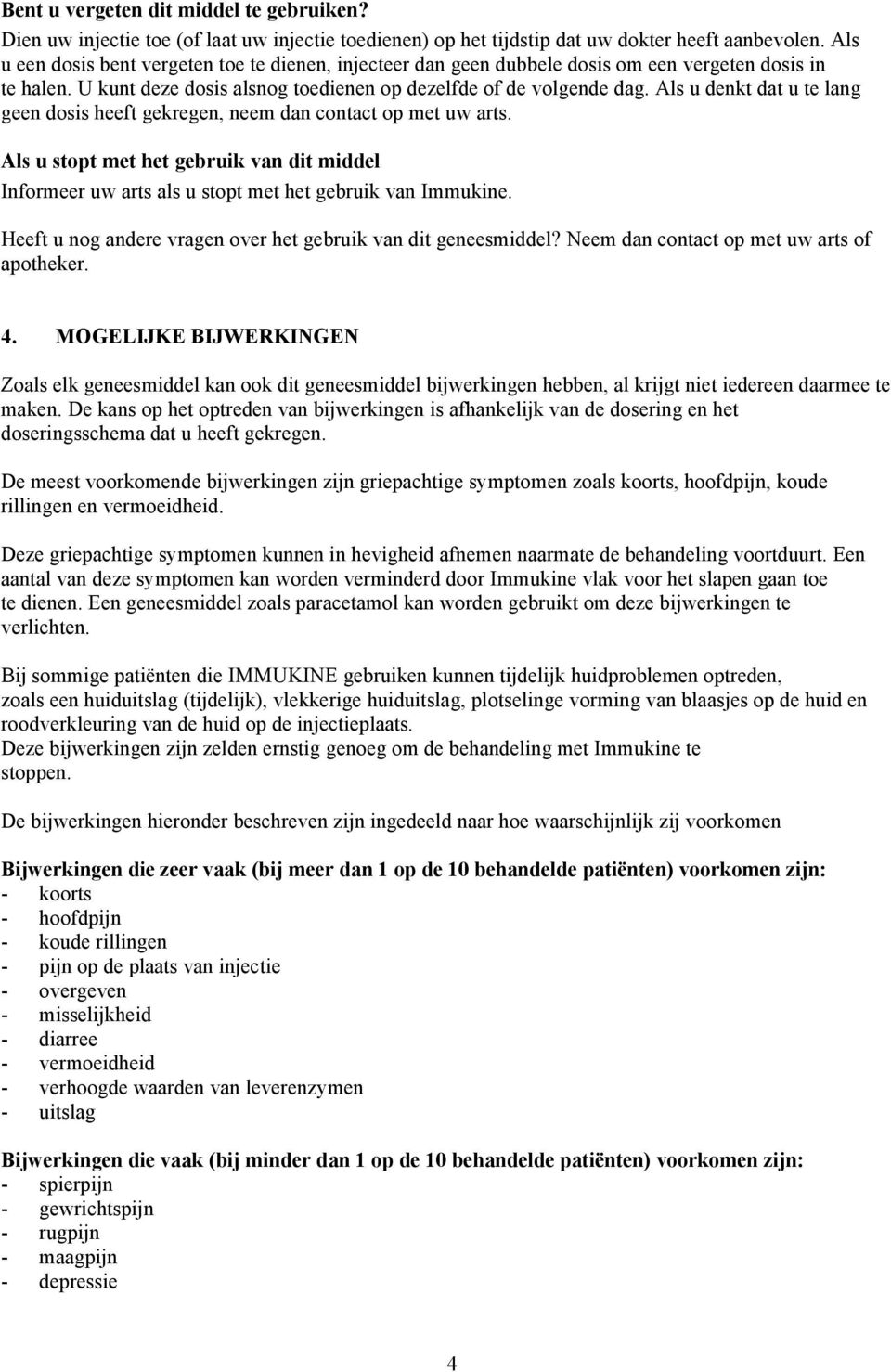 Bent u vergeten dit middel te gebruiken?
Dien uw injectie toe (of laat uw injectie toedienen) op het tijdstip dat uw dokter heeft aanbevolen. Als u een dosis bent vergeten toe te dienen, injecteer dan geen dubbele dosis om een vergeten dosis in te halen. U kunt deze dosis alsnog toedienen op dezelfde of de volgende dag. Als u denkt dat u te lang geen dosis heeft gekregen, neem dan contact op met uw arts.

Als u stopt met het gebruik van dit middel
Informeer uw arts als u stopt met het gebruik van Immukine.

Heeft u nog andere vragen over het gebruik van dit geneesmiddel? Neem dan contact op met uw arts of apotheker.

4. MOGELIJKE BIJWERKINGEN

Zoals elk geneesmiddel kan ook dit geneesmiddel bijwerkingen hebben, al krijgt niet iedereen daarmee te maken. De kans op het optreden van bijwerkingen is afhankelijk van de dosering en het doseringsschema dat u heeft gekregen.

De meest voorkomende bijwerkingen zijn griepachtige symptomen zoals koorts, hoofdpijn, koude rillingen en vermoeidheid.

Deze griepachtige symptomen kunnen in hevigheid afnemen naarmate de behandeling voortduurt. Een aantal van deze symptomen kan worden verminderd door Immukine vlak voor het slapen gaan toe te dienen. Een geneesmiddel zoals paracetamol kan worden gebruikt om deze bijwerkingen te verlichten.

Bij sommige patiënten die IMMUKINE gebruiken kunnen tijdelijk huidproblemen optreden, zoals een huiduitslag (tijdelijk), vlekkerige huiduitslag, plotselinge vorming van blaasjes op de huid en roodverkleuring van de huid op de injectieplaats.
Deze bijwerkingen zijn zelden ernstig genoeg om de behandeling met Immukine te stoppen.

De bijwerkingen hieronder beschreven zijn ingedeeld naar hoe waarschijnlijk zij voorkomen

Bijwerkingen die zeer vaak (bij meer dan 1 op de 10 behandelde patiënten) voorkomen zijn:
- koorts
- hoofdpijn
- koude rillingen
- pijn op de plaats van injectie
- overgeven
- misselijkheid
- diarree
- vermoeidheid
- verhoogde waarden van leverenzymen
- uitslag

Bijwerkingen die vaak (bij minder dan 1 op de 10 behandelde patiënten) voorkomen zijn:
- spierpijn
- gewrichtspijn
- rugpijn
- maagpijn
- depressie

4